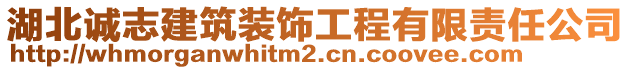 湖北诚志建筑装饰工程有限责任公司
http://whmorganwhitm2.cn.coovee.com